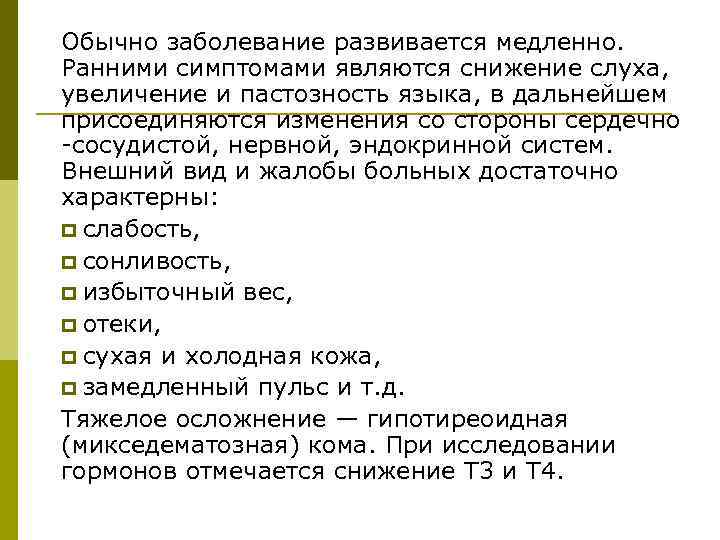 Обычно заболевание развивается медленно. Ранними симптомами являются снижение слуха, увеличение и пастозность языка, в дальнейшем присоединяются изменения со стороны сердечно -сосудистой, нервной, эндокринной систем. Внешний вид и жалобы больных достаточно характерны:

слабость,

сонливость,

избыточный вес,

отеки,

сухая и холодная кожа,

замедленный пульс и т.д.

Тяжелое осложнение — гипотиреоидная (микседематозная) кома. При исследовании гормонов отмечается снижение Т3 и Т4.